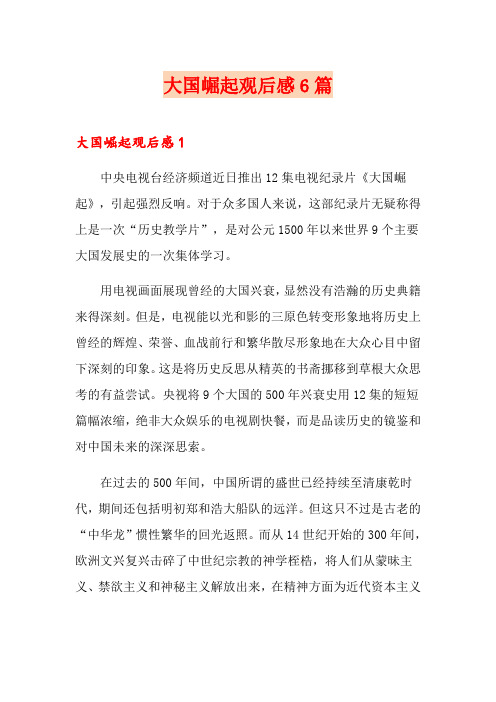 大国崛起观后感6篇

大国崛起观后感1

中央电视台经济频道近日推出12集电视纪录片《大国崛起》，引起强烈反响。对于众多国人来说，这部纪录片无疑称得上是一次“历史教学片”，是对公元1500年以来世界9个主要大国发展史的一次集体学习。

用电视画面展现曾经的大国兴衰，显然没有浩瀚的历史典籍来得深刻。但是，电视能以光和影的三原色转变形象地将历史上曾经的辉煌、荣誉、血战前行和繁华散尽形象地在大众心目中留下深刻的印象。这是将历史反思从精英的书斋挪移到草根大众思考的有益尝试。央视将9个大国的500年兴衰史用12集的短短篇幅浓缩，绝非大众娱乐的电视剧快餐，而是品读历史的镜鉴和对中国未来的深深思索。

在过去的500年间，中国所谓的盛世已经持续至清康乾时代，期间还包括明初郑和浩大船队的远洋。但这只不过是古老的“中华龙”惯性繁华的回光返照。而从14世纪开始的300年间，欧洲文兴复兴击碎了中世纪宗教的神学桎梏，将人们从蒙昧主义、禁欲主义和神秘主义解放出来，在精神方面为近代资本主义